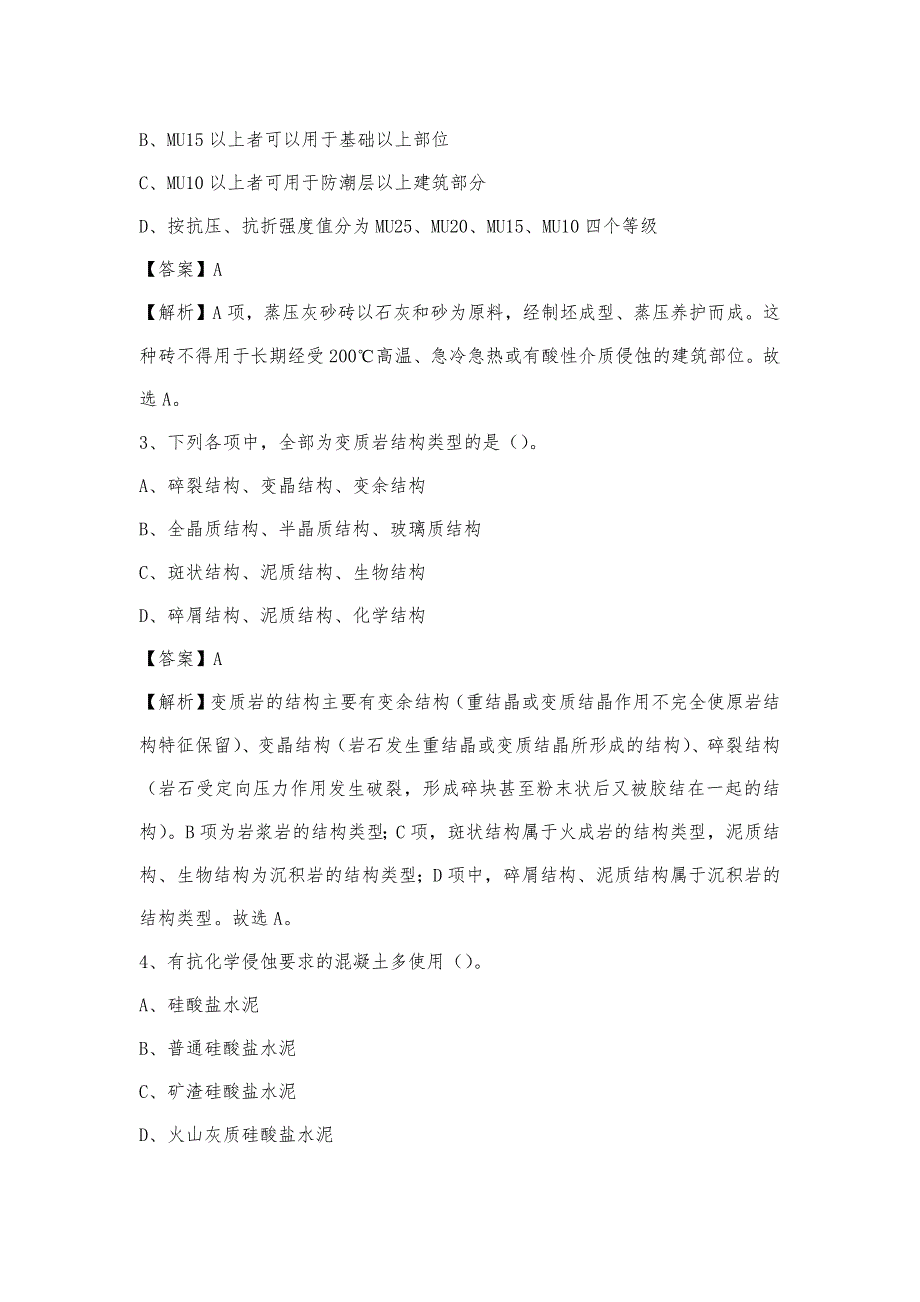 B、MU15 以上者可以用于基础以上部位

C、MU10 以上者可用于防潮层以上建筑部分

D、按抗压、抗折强度值分为 MU25、MU20、MU15、MU10 四个等级

【答案】A

【解析】A 项，蒸压灰砂砖以石灰和砂为原料，经制坯成型、蒸压养护而成。这种砖不得用于长期经受 200℃高温、急冷急热或有酸性介质侵蚀的建筑部位。故选 A。

3、下列各项中，全部为变质岩结构类型的是（）。

A、碎裂结构、变晶结构、变余结构

B、全晶质结构、半晶质结构、玻璃质结构

C、斑状结构、泥质结构、生物结构

D、碎屑结构、泥质结构、化学结构

【答案】A

【解析】变质岩的结构主要有变余结构（重结晶或变质结晶作用不完全使原岩结构特征保留）、变晶结构（岩石发生重结晶或变质结晶所形成的结构）、碎裂结构（岩石受定向压力作用发生破裂，形成碎块甚至粉末状后又被胶结在一起的结构）。B 项为岩浆岩的结构类型；C 项，斑状结构属于火成岩的结构类型，泥质结构、生物结构为沉积岩的结构类型；D 项中，碎屑结构、泥质结构属于沉积岩的结构类型。故选 A。

4、有抗化学侵蚀要求的混凝土多使用（）。

A、硅酸盐水泥

B、普通硅酸盐水泥

C、矿渣硅酸盐水泥

D、火山灰质硅酸盐水泥